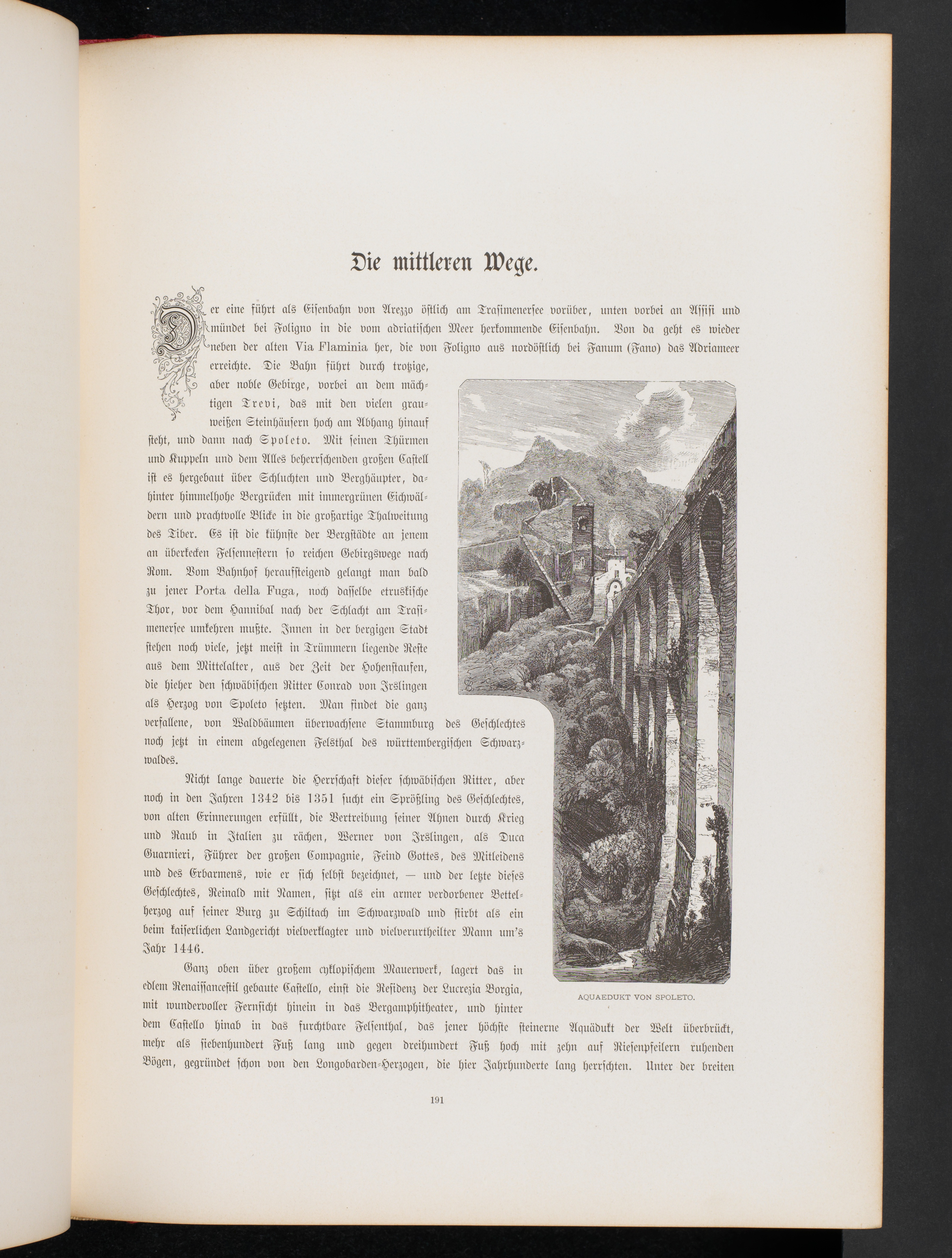 Die mittleren Wege.

Der eine führt als Eisenbahn von Arezzo östlich am Trasimenersee vorüber, unten vorbei an Assisi und mündet bei Foligno in die vom adriatischen Meer herkommende Eisenbahn. Von da geht es wieder neben der alten Via Flaminia her, die von Foligno aus nordöstlich bei Fanum (Fano) das Adriameer erreichte. Die Bahn führt durch trotzige, aber noble Gebirge, vorbei an dem mächtigen Trevi, das mit den vielen grauweißen Steinhäusern hoch am Abhang hinauf steht, und dann nach Spoleto. Mit seinen Thürmen und Kuppeln und dem Alles beherrschenden großen Castell ist es hergebaut über Schluchten und Berghäupter, dahinter himmelhohe Bergrücken mit immergrünen Eichwäldern und prachtvolle Blicke in die großartige Thalweitung des Tiber. Es ist die kühnste der Bergstädte an jenem an überkecken Felsennestern so reichen Gebirgswege nach Rom. Vom Bahnhof heraufsteigend gelangt man bald zu jener Porta della Fuga, noch dasselbe etruskische Thor, vor dem Hannibal nach der Schlacht am Trasimenersee umkehren mußte. Innen in der bergigen Stadt stehen noch viele, jetzt meist in Trümmern liegende Reste aus dem Mittelalter, aus der Zeit der Hohenstaufen, die hieher den schwäbischen Ritter Conrad von Irslingen als Herzog von Spoleto setzten. Man findet die ganz verfallene, von Waldbäumen überwachsene Stammburg des Geschlechtes noch jetzt in einem abgelegenen Felsthal des württembergischen Schwarzwaldes.

Nicht lange dauerte die Herrschaft dieser schwäbischen Ritter, aber noch in den Jahren 1342 bis 1351 sucht ein Sprößling des Geschlechtes, von alten Erinnerungen erfüllt, die Vertreibung seiner Ahnen durch Krieg und Raub in Italien zu rächen, Werner von Irslingen, als Duca Guarnieri, Führer der großen Compagnie, Feind Gottes, des Mitleidens und des Erbarmens, wie er sich selbst bezeichnet, — und der letzte dieses Geschlechtes, Reinald mit Namen, sitzt als ein armer verdorbener Bettelherzog auf seiner Burg zu Schiltach im Schwarzwald und stirbt als ein beim kaiserlichen Landgericht vielverklagter und vielverurtheilter Mann um's Jahr 1446.

Ganz oben über großem cyklopischem Mauerwerk, lagert das in edlem Renaissancestil gebaute Castello, einst die Residenz der Lucrezia Borgia, mit wundervoller Fernsicht hinein in das Bergamphitheater, und hinter dem Castello hinab in das furchtbare Felsenthal, das jener höchste steinerne Aquädukt der Welt überbrückt, mehr als siebenhundert Fuß lang und gegen dreihundert Fuß hoch mit zehn auf Riesenpfeilern ruhenden Bögen, gegründet schon von den Longobarden-Herzogen, die hier Jahrhunderte lang herrschten. Unter der breiten

AQUAEDUKT VON SPOLETO.

191